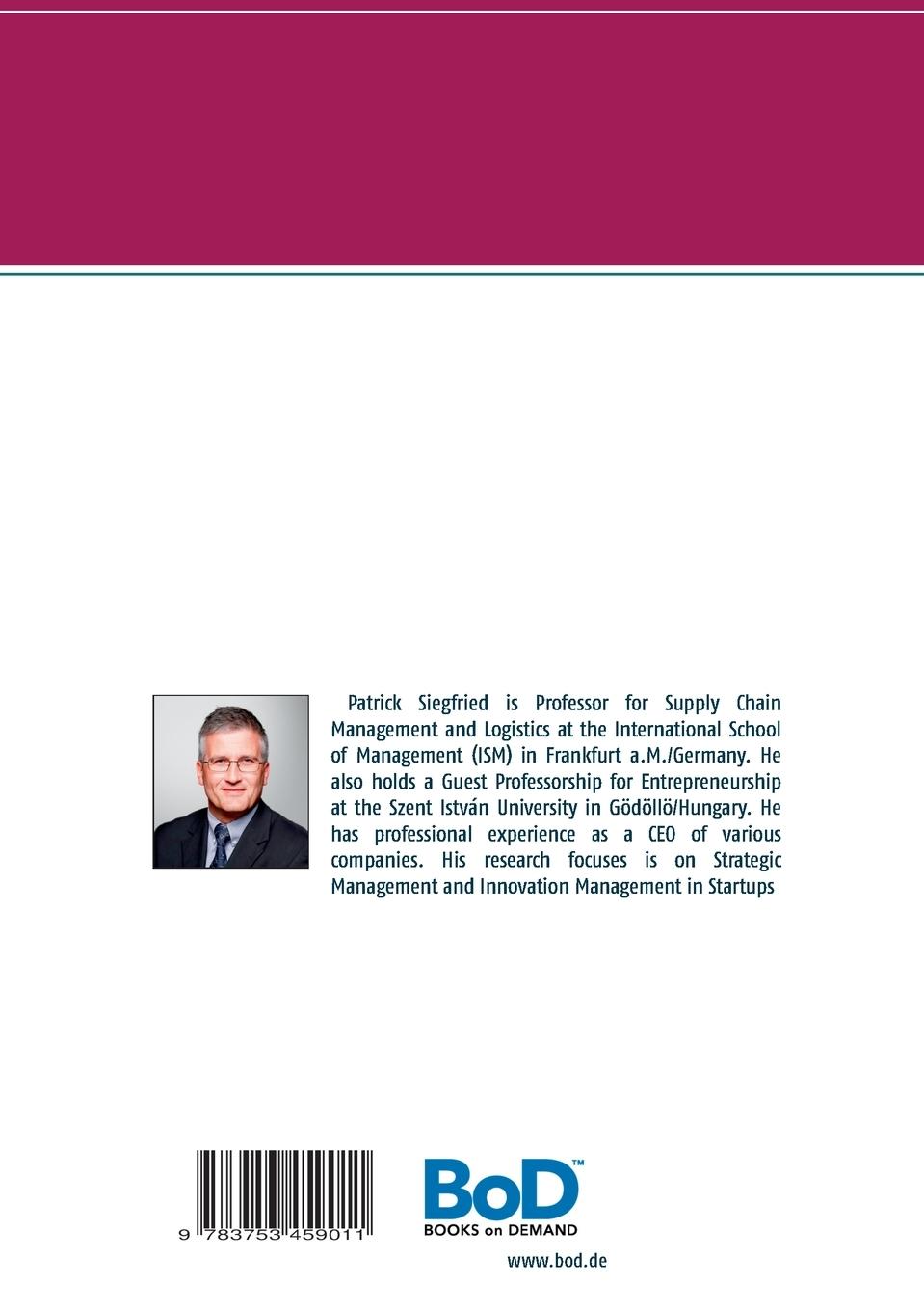 Patrick Siegfried is Professor for Supply Chain Management and Logistics at the International School of Management (ISM) in Frankfurt a.M./Germany. He also holds a Guest Professorship for Entrepreneurship at the Szent István University in Gödöllö/Hungary. He has professional experience as a CEO of various companies. His research focuses is on Strategic Management and Innovation Management in Startups

9 783753 459011

BoD™
BOOKS on DEMAND

www.bod.de